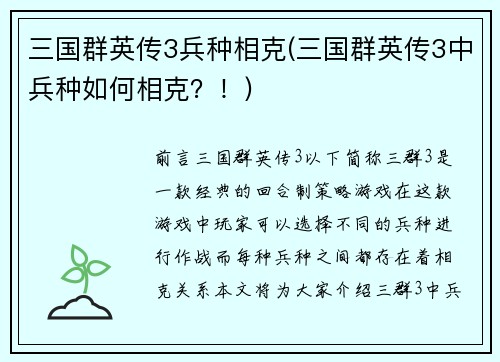 三国群英传3兵种相克(三国群英传3中兵种如何相克？！)

前言三国群英传3以下简称三群3是一款经典的回合制策略游戏在这款游戏中玩家可以选择不同的兵种进行作战而每种兵种之间都存在着相克关系本文将为大家介绍三群3中兵